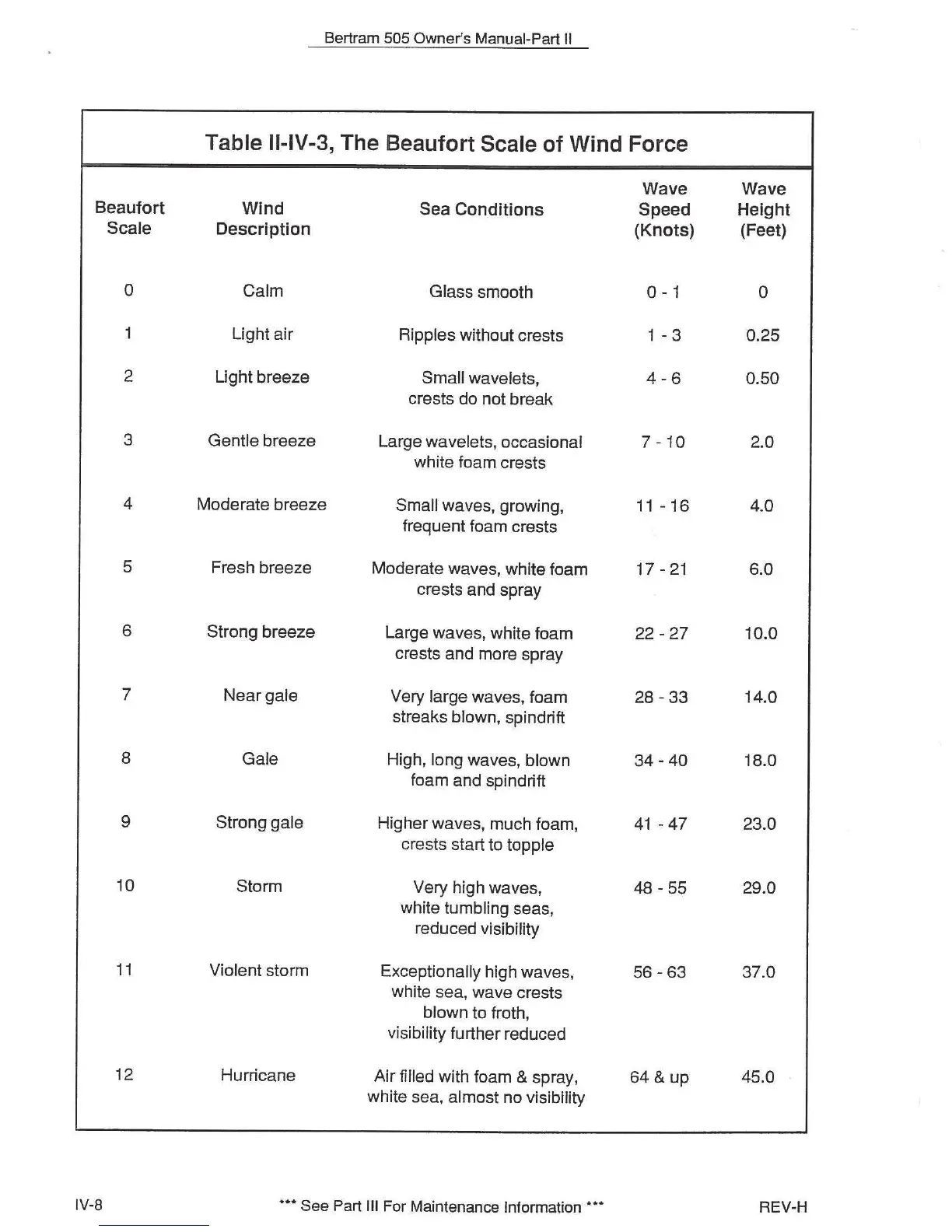 Bertram 505 Owner's Manual-Part II

Table II-IV-3, The Beaufort Scale of Wind Force

| Beaufort Scale | Wind Description | Sea Conditions | Wave Speed (Knots) | Wave Height (Feet) |
|---|---|---|---|---|
| 0 | Calm | Glass smooth | 0 - 1 | 0 |
| 1 | Light air | Ripples without crests | 1 - 3 | 0.25 |
| 2 | Light breeze | Small wavelets, crests do not break | 4 - 6 | 0.50 |
| 3 | Gentle breeze | Large wavelets, occasional white foam crests | 7 - 10 | 2.0 |
| 4 | Moderate breeze | Small waves, growing, frequent foam crests | 11 - 16 | 4.0 |
| 5 | Fresh breeze | Moderate waves, white foam crests and spray | 17 - 21 | 6.0 |
| 6 | Strong breeze | Large waves, white foam crests and more spray | 22 - 27 | 10.0 |
| 7 | Near gale | Very large waves, foam streaks blown, spindrift | 28 - 33 | 14.0 |
| 8 | Gale | High, long waves, blown foam and spindrift | 34 - 40 | 18.0 |
| 9 | Strong gale | Higher waves, much foam, crests start to topple | 41 - 47 | 23.0 |
| 10 | Storm | Very high waves, white tumbling seas, reduced visibility | 48 - 55 | 29.0 |
| 11 | Violent storm | Exceptionally high waves, white sea, wave crests blown to froth, visibility further reduced | 56 - 63 | 37.0 |
| 12 | Hurricane | Air filled with foam & spray, white sea, almost no visibility | 64 & up | 45.0 |

IV-8 *** See Part III For Maintenance Information *** REV-H